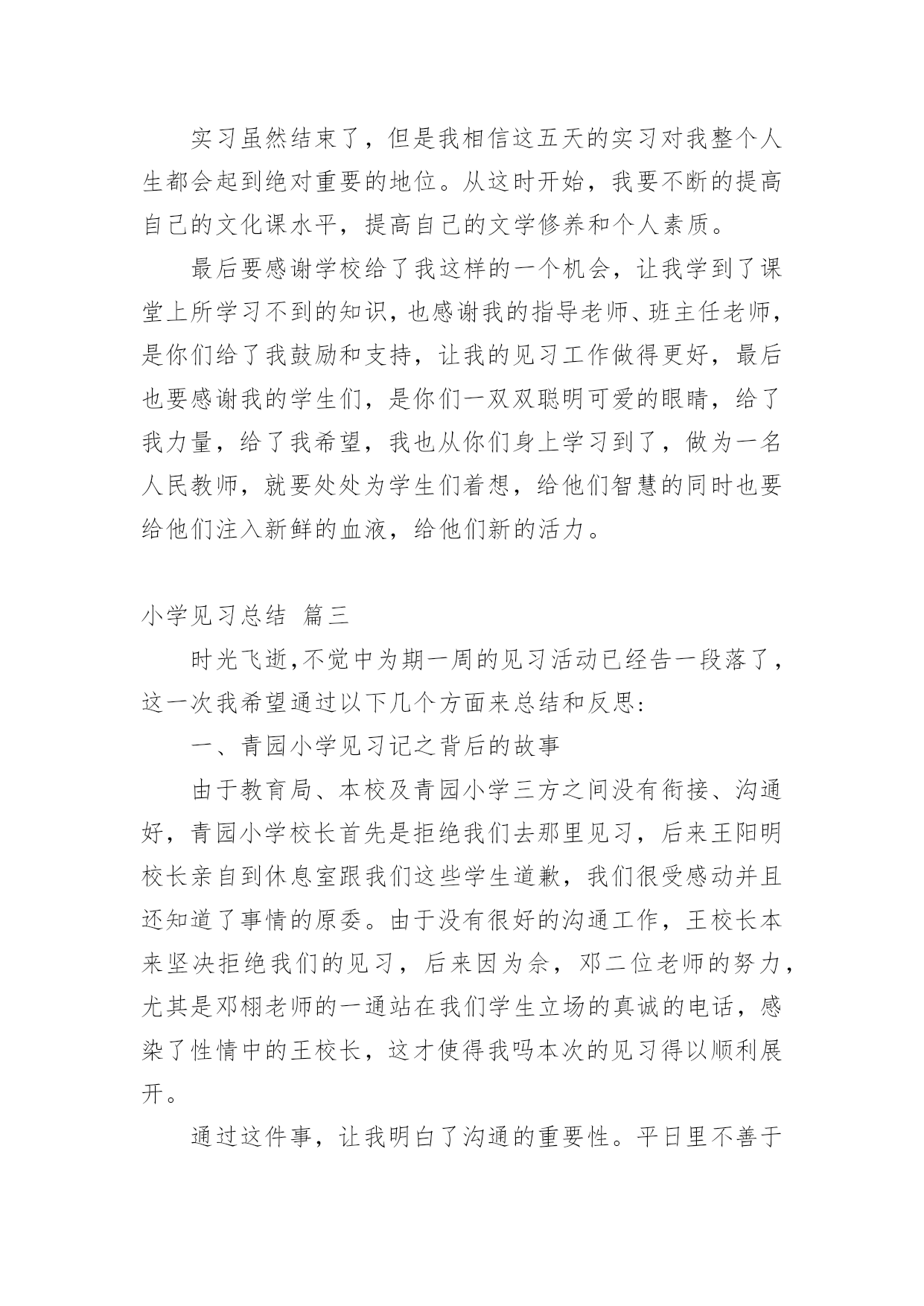 实习虽然结束了，但是我相信这五天的实习对我整个人生都会起到绝对重要的地位。从这时开始，我要不断的提高自己的文化课水平，提高自己的文学修养和个人素质。

最后要感谢学校给了我这样的一个机会，让我学到了课堂上所学习不到的知识，也感谢我的指导老师、班主任老师，是你们给了我鼓励和支持，让我的见习工作做得更好，最后也要感谢我的学生们，是你们一双双聪明可爱的眼睛，给了我力量，给了我希望，我也从你们身上学习到了，做为一名人民教师，就要处处为学生们着想，给他们智慧的同时也要给他们注入新鲜的血液，给他们新的活力。

小学见习总结 篇三

时光飞逝,不觉中为期一周的见习活动已经告一段落了，这一次我希望通过以下几个方面来总结和反思:

一、青园小学见习记之背后的故事

由于教育局、本校及青园小学三方之间没有衔接、沟通好，青园小学校长首先是拒绝我们去那里见习，后来王阳明校长亲自到休息室跟我们这些学生道歉，我们很受感动并且还知道了事情的原委。由于没有很好的沟通工作，王校长本来坚决拒绝我们的见习，后来因为佘，邓二位老师的努力，尤其是邓栩老师的一通站在我们学生立场的真诚的电话，感染了性情中的王校长，这才使得我吗本次的见习得以顺利展开。

通过这件事，让我明白了沟通的重要性。平日里不善于